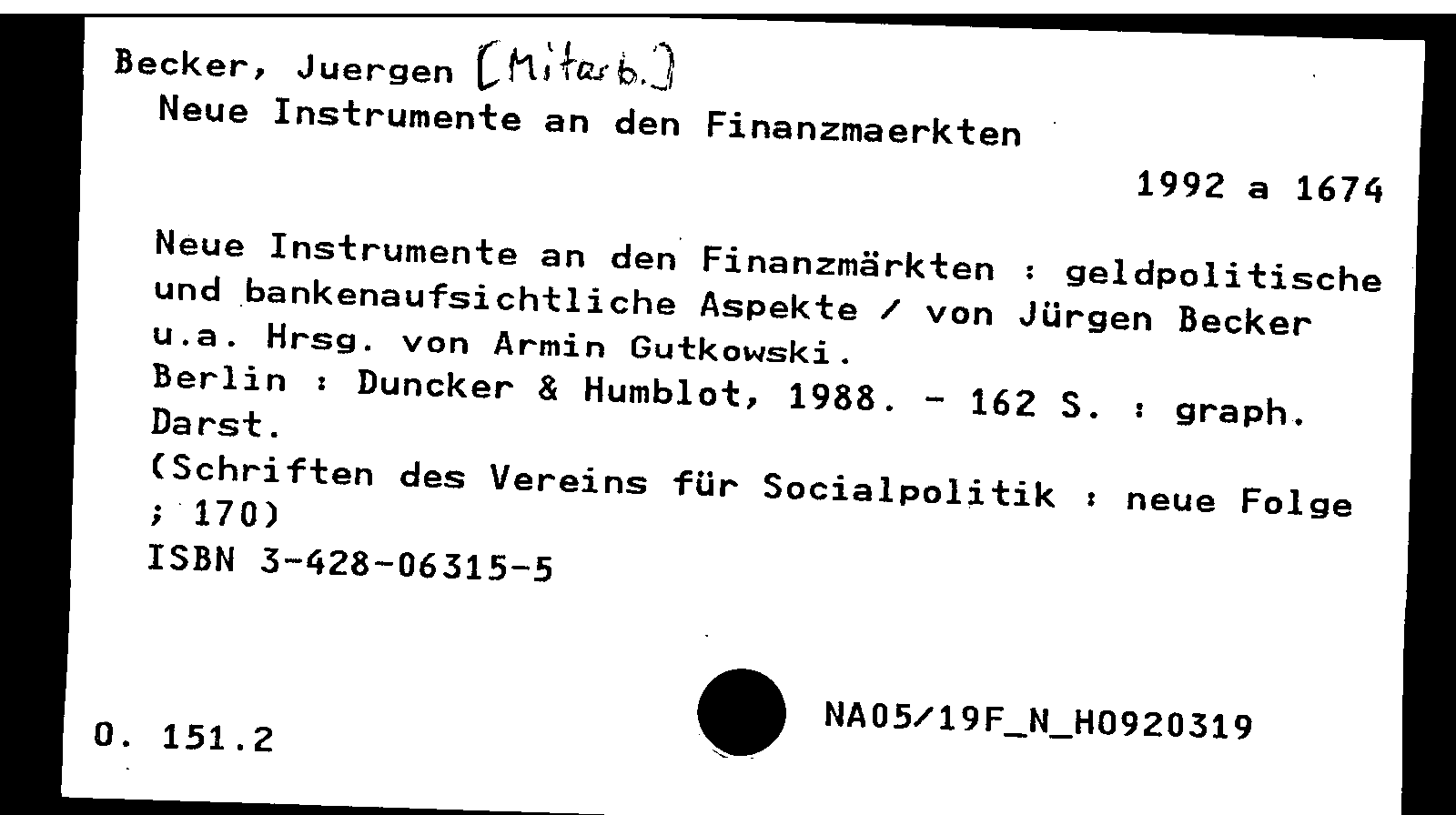 Becker, Juergen [Mitarb.]
Neue Instrumente an den Finanzmaerkten

1992 a 1674

Neue Instrumente an den Finanzmärkten : geldpolitische und bankenaufsichtliche Aspekte / von Jürgen Becker u.a. Hrsg. von Armin Gutkowski.
Berlin : Duncker & Humblot, 1988. - 162 S. : graph. Darst.
(Schriften des Vereins für Socialpolitik : neue Folge ; 170)
ISBN 3-428-06315-5

O. 151.2

NA05/19F_N_H0920319